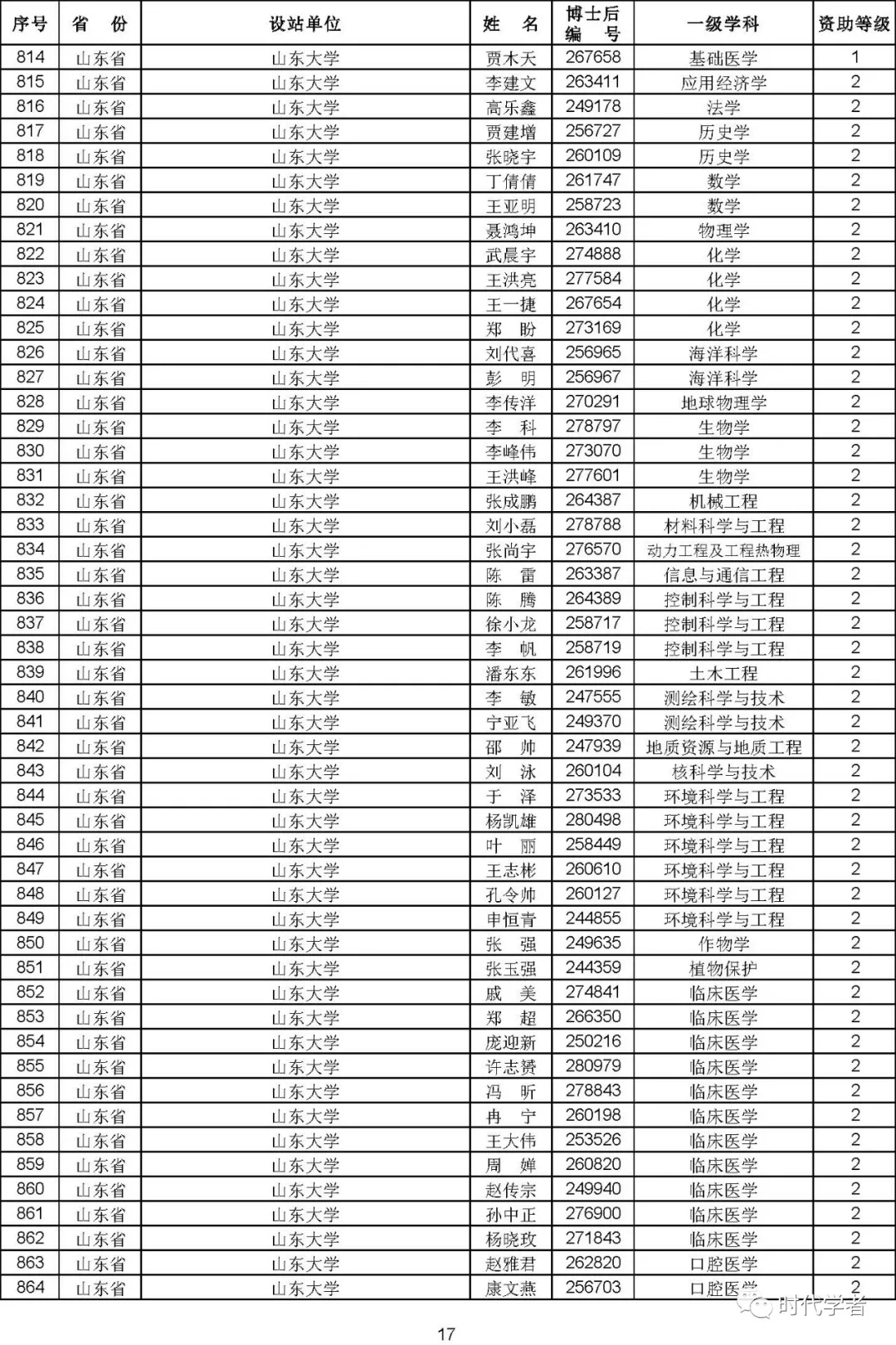 | 序号 | 省　份 | 设站单位 | 姓　名 | 博士后编　号 | 一级学科 | 资助等级 |
|---|---|---|---|---|---|---|
| 814 | 山东省 | 山东大学 | 贾木天 | 267658 | 基础医学 | 1 |
| 815 | 山东省 | 山东大学 | 李建文 | 263411 | 应用经济学 | 2 |
| 816 | 山东省 | 山东大学 | 高乐鑫 | 249178 | 法学 | 2 |
| 817 | 山东省 | 山东大学 | 贾建增 | 256727 | 历史学 | 2 |
| 818 | 山东省 | 山东大学 | 张晓宇 | 260109 | 历史学 | 2 |
| 819 | 山东省 | 山东大学 | 丁倩倩 | 261747 | 数学 | 2 |
| 820 | 山东省 | 山东大学 | 王亚明 | 258723 | 数学 | 2 |
| 821 | 山东省 | 山东大学 | 聂鸿坤 | 263410 | 物理学 | 2 |
| 822 | 山东省 | 山东大学 | 武晨宇 | 274888 | 化学 | 2 |
| 823 | 山东省 | 山东大学 | 王洪亮 | 277584 | 化学 | 2 |
| 824 | 山东省 | 山东大学 | 王一捷 | 267654 | 化学 | 2 |
| 825 | 山东省 | 山东大学 | 郑　盼 | 273169 | 化学 | 2 |
| 826 | 山东省 | 山东大学 | 刘代喜 | 256965 | 海洋科学 | 2 |
| 827 | 山东省 | 山东大学 | 彭　明 | 256967 | 海洋科学 | 2 |
| 828 | 山东省 | 山东大学 | 李传洋 | 270291 | 地球物理学 | 2 |
| 829 | 山东省 | 山东大学 | 李　科 | 278797 | 生物学 | 2 |
| 830 | 山东省 | 山东大学 | 李峰伟 | 273070 | 生物学 | 2 |
| 831 | 山东省 | 山东大学 | 王洪峰 | 277601 | 生物学 | 2 |
| 832 | 山东省 | 山东大学 | 张成鹏 | 264387 | 机械工程 | 2 |
| 833 | 山东省 | 山东大学 | 刘小磊 | 278788 | 材料科学与工程 | 2 |
| 834 | 山东省 | 山东大学 | 张尚宇 | 276570 | 动力工程及工程热物理 | 2 |
| 835 | 山东省 | 山东大学 | 陈　雷 | 263387 | 信息与通信工程 | 2 |
| 836 | 山东省 | 山东大学 | 陈　腾 | 264389 | 控制科学与工程 | 2 |
| 837 | 山东省 | 山东大学 | 徐小龙 | 258717 | 控制科学与工程 | 2 |
| 838 | 山东省 | 山东大学 | 李　帆 | 258719 | 控制科学与工程 | 2 |
| 839 | 山东省 | 山东大学 | 潘东东 | 261996 | 土木工程 | 2 |
| 840 | 山东省 | 山东大学 | 李　敏 | 247555 | 测绘科学与技术 | 2 |
| 841 | 山东省 | 山东大学 | 宁亚飞 | 249370 | 测绘科学与技术 | 2 |
| 842 | 山东省 | 山东大学 | 邵　帅 | 247939 | 地质资源与地质工程 | 2 |
| 843 | 山东省 | 山东大学 | 刘　泳 | 260104 | 核科学与技术 | 2 |
| 844 | 山东省 | 山东大学 | 于　泽 | 273533 | 环境科学与工程 | 2 |
| 845 | 山东省 | 山东大学 | 杨凯雄 | 280498 | 环境科学与工程 | 2 |
| 846 | 山东省 | 山东大学 | 叶　丽 | 258449 | 环境科学与工程 | 2 |
| 847 | 山东省 | 山东大学 | 王志彬 | 260610 | 环境科学与工程 | 2 |
| 848 | 山东省 | 山东大学 | 孔令帅 | 260127 | 环境科学与工程 | 2 |
| 849 | 山东省 | 山东大学 | 申恒青 | 244855 | 环境科学与工程 | 2 |
| 850 | 山东省 | 山东大学 | 张　强 | 249635 | 作物学 | 2 |
| 851 | 山东省 | 山东大学 | 张玉强 | 244359 | 植物保护 | 2 |
| 852 | 山东省 | 山东大学 | 戚　美 | 274841 | 临床医学 | 2 |
| 853 | 山东省 | 山东大学 | 郑　超 | 266350 | 临床医学 | 2 |
| 854 | 山东省 | 山东大学 | 庞迎新 | 250216 | 临床医学 | 2 |
| 855 | 山东省 | 山东大学 | 许志赟 | 280979 | 临床医学 | 2 |
| 856 | 山东省 | 山东大学 | 冯　昕 | 278843 | 临床医学 | 2 |
| 857 | 山东省 | 山东大学 | 冉　宁 | 260198 | 临床医学 | 2 |
| 858 | 山东省 | 山东大学 | 王大伟 | 253526 | 临床医学 | 2 |
| 859 | 山东省 | 山东大学 | 周　婵 | 260820 | 临床医学 | 2 |
| 860 | 山东省 | 山东大学 | 赵传宗 | 249940 | 临床医学 | 2 |
| 861 | 山东省 | 山东大学 | 孙中正 | 276900 | 临床医学 | 2 |
| 862 | 山东省 | 山东大学 | 杨晓玫 | 271843 | 临床医学 | 2 |
| 863 | 山东省 | 山东大学 | 赵雅君 | 262820 | 口腔医学 | 2 |
| 864 | 山东省 | 山东大学 | 康文燕 | 256703 | 口腔医学 | 2 |

时代学者

17